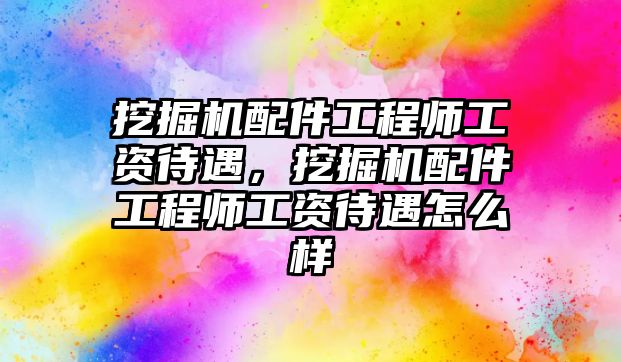 挖掘机配件工程师工资待遇，挖掘机配件工程师工资待遇怎么样